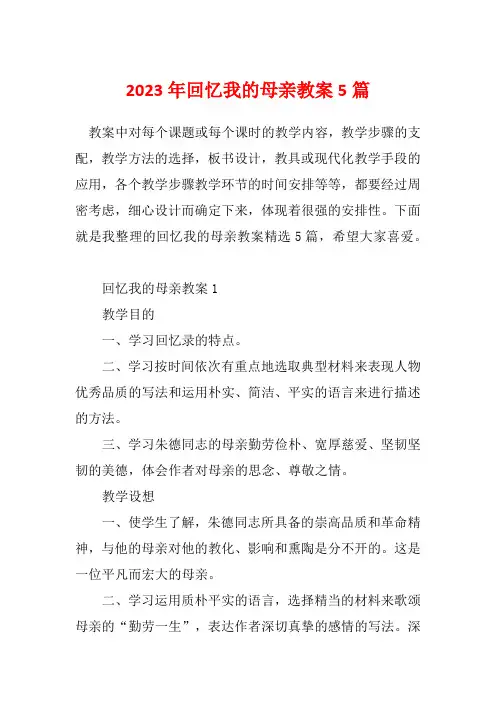 2023年回忆我的母亲教案5篇

教案中对每个课题或每个课时的教学内容，教学步骤的支配，教学方法的选择，板书设计，教具或现代化教学手段的应用，各个教学步骤教学环节的时间安排等等，都要经过周密考虑，细心设计而确定下来，体现着很强的安排性。下面就是我整理的回忆我的母亲教案精选5篇，希望大家喜爱。

回忆我的母亲教案1

教学目的

一、学习回忆录的特点。

二、学习按时间依次有重点地选取典型材料来表现人物优秀品质的写法和运用朴实、简洁、平实的语言来进行描述的方法。

三、学习朱德同志的母亲勤劳俭朴、宽厚慈爱、坚韧坚韧的美德，体会作者对母亲的思念、尊敬之情。

教学设想

一、使学生了解，朱德同志所具备的崇高品质和革命精神，与他的母亲对他的教化、影响和熏陶是分不开的。这是一位平凡而宏大的母亲。

二、学习运用质朴平实的语言，选择精当的材料来歌颂母亲的“勤劳一生”，表达作者深切真挚的感情的写法。深